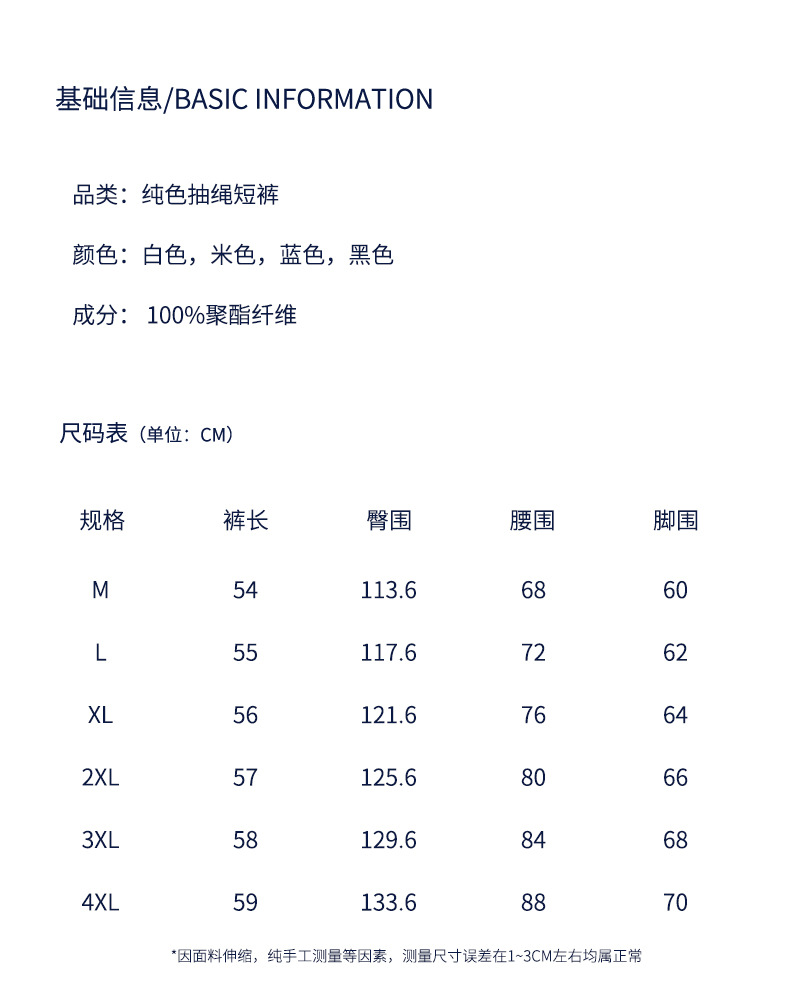 基础信息/BASIC INFORMATION

品类：纯色抽绳短裤

颜色：白色，米色，蓝色，黑色

成分： 100%聚酯纤维

尺码表（单位：CM）

| 规格 | 裤长 | 臀围 | 腰围 | 脚围 |
|---|---|---|---|---|
| M | 54 | 113.6 | 68 | 60 |
| L | 55 | 117.6 | 72 | 62 |
| XL | 56 | 121.6 | 76 | 64 |
| 2XL | 57 | 125.6 | 80 | 66 |
| 3XL | 58 | 129.6 | 84 | 68 |
| 4XL | 59 | 133.6 | 88 | 70 |

*因面料伸缩，纯手工测量等因素，测量尺寸误差在1~3CM左右均属正常